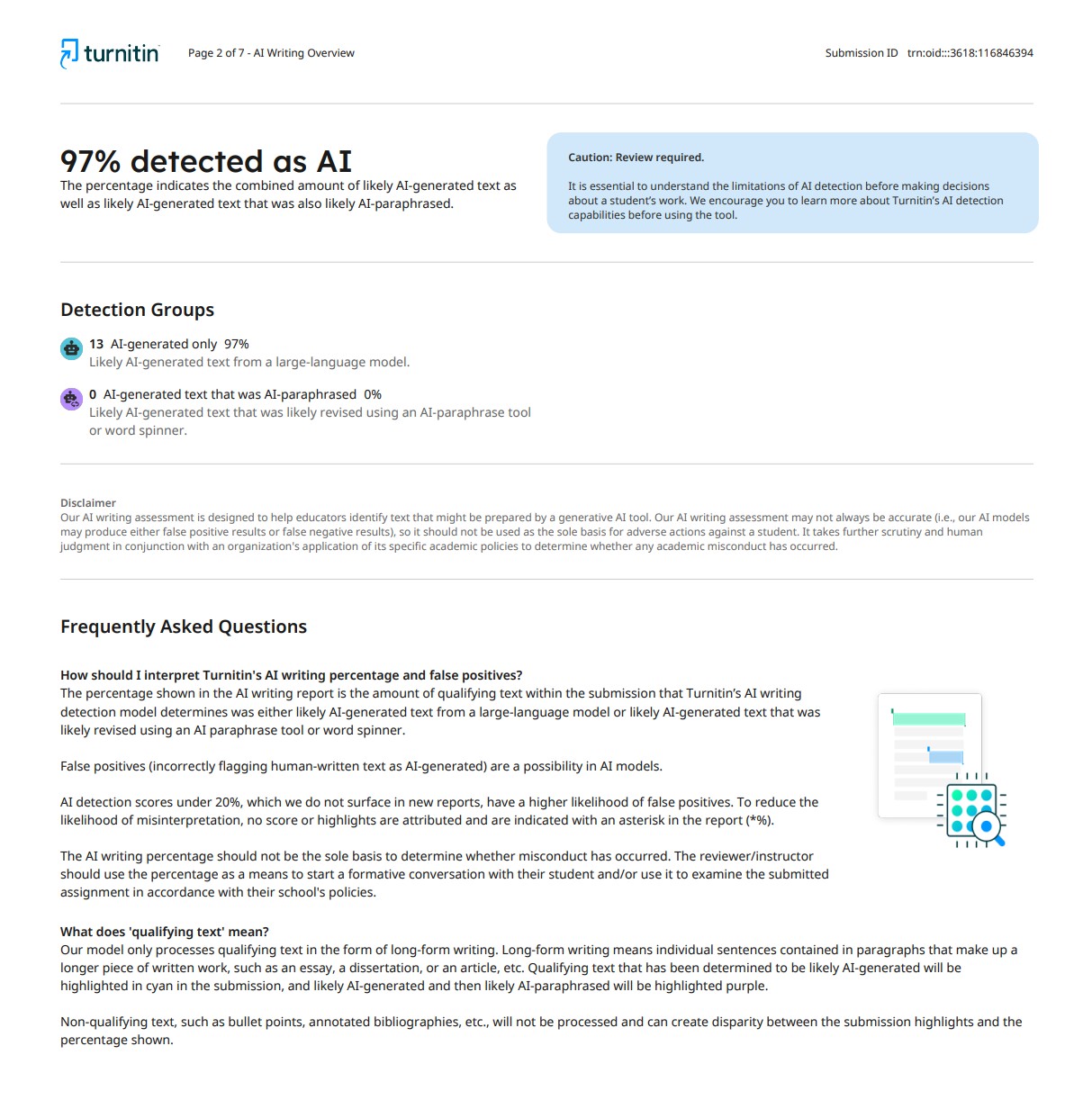 turnitin Page 2 of 7 - AI Writing Overview Submission ID trn:oid:::3618:116846394

97% detected as AI
The percentage indicates the combined amount of likely AI-generated text as well as likely AI-generated text that was also likely AI-paraphrased.

Caution: Review required.

It is essential to understand the limitations of AI detection before making decisions about a student's work. We encourage you to learn more about Turnitin's AI detection capabilities before using the tool.

Detection Groups

13 AI-generated only 97%
Likely AI-generated text from a large-language model.

0 AI-generated text that was AI-paraphrased 0%
Likely AI-generated text that was likely revised using an AI-paraphrase tool or word spinner.

Disclaimer
Our AI writing assessment is designed to help educators identify text that might be prepared by a generative AI tool. Our AI writing assessment may not always be accurate (i.e., our AI models may produce either false positive results or false negative results), so it should not be used as the sole basis for adverse actions against a student. It takes further scrutiny and human judgment in conjunction with an organization's application of its specific academic policies to determine whether any academic misconduct has occurred.

Frequently Asked Questions

How should I interpret Turnitin's AI writing percentage and false positives?
The percentage shown in the AI writing report is the amount of qualifying text within the submission that Turnitin's AI writing detection model determines was either likely AI-generated text from a large-language model or likely AI-generated text that was likely revised using an AI paraphrase tool or word spinner.

False positives (incorrectly flagging human-written text as AI-generated) are a possibility in AI models.

AI detection scores under 20%, which we do not surface in new reports, have a higher likelihood of false positives. To reduce the likelihood of misinterpretation, no score or highlights are attributed and are indicated with an asterisk in the report (*%).

The AI writing percentage should not be the sole basis to determine whether misconduct has occurred. The reviewer/instructor should use the percentage as a means to start a formative conversation with their student and/or use it to examine the submitted assignment in accordance with their school's policies.

What does 'qualifying text' mean?
Our model only processes qualifying text in the form of long-form writing. Long-form writing means individual sentences contained in paragraphs that make up a longer piece of written work, such as an essay, a dissertation, or an article, etc. Qualifying text that has been determined to be likely AI-generated will be highlighted in cyan in the submission, and likely AI-generated and then likely AI-paraphrased will be highlighted purple.

Non-qualifying text, such as bullet points, annotated bibliographies, etc., will not be processed and can create disparity between the submission highlights and the percentage shown.